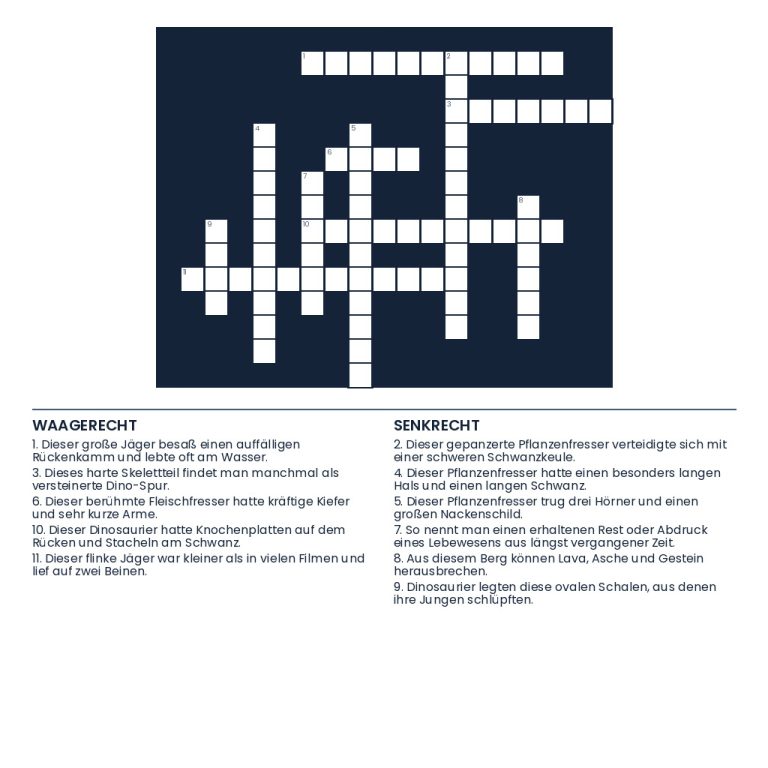 1
2
3
4
5
6
7
8
9
10
11

WAAGERECHT
1. Dieser große Jäger besaß einen auffälligen Rückenkamm und lebte oft am Wasser.
3. Dieses harte Skelettteil findet man manchmal als versteinerte Dino-Spur.
6. Dieser berühmte Fleischfresser hatte kräftige Kiefer und sehr kurze Arme.
10. Dieser Dinosaurier hatte Knochenplatten auf dem Rücken und Stacheln am Schwanz.
11. Dieser flinke Jäger war kleiner als in vielen Filmen und lief auf zwei Beinen.

SENKRECHT
2. Dieser gepanzerte Pflanzenfresser verteidigte sich mit einer schweren Schwanzkeule.
4. Dieser Pflanzenfresser hatte einen besonders langen Hals und einen langen Schwanz.
5. Dieser Pflanzenfresser trug drei Hörner und einen großen Nackenschild.
7. So nennt man einen erhaltenen Rest oder Abdruck eines Lebewesens aus längst vergangener Zeit.
8. Aus diesem Berg können Lava, Asche und Gestein herausbrechen.
9. Dinosaurier legten diese ovalen Schalen, aus denen ihre Jungen schlüpften.